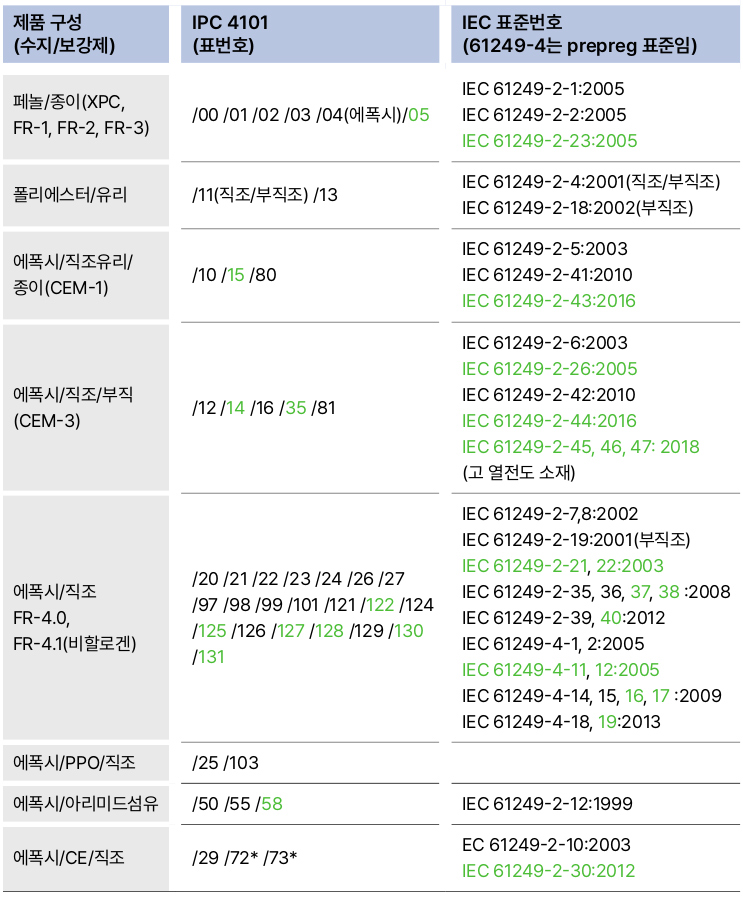 | 제품 구성 (수지/보강제) | IPC 4101 (표번호) | IEC 표준번호 (61249-4는 prepreg 표준임) |
|---|---|---|
| 페놀/종이(XPC, FR-1, FR-2, FR-3) | /00 /01 /02 /03 /04(에폭시)/05 | IEC 61249-2-1:2005 IEC 61249-2-2:2005 IEC 61249-2-23:2005 |
| 폴리에스터/유리 | /11(직조/부직조) /13 | IEC 61249-2-4:2001(직조/부직조) IEC 61249-2-18:2002(부직조) |
| 에폭시/직조유리/종이(CEM-1) | /10 /15 /80 | IEC 61249-2-5:2003 IEC 61249-2-41:2010 IEC 61249-2-43:2016 |
| 에폭시/직조/부직 (CEM-3) | /12 /14 /16 /35 /81 | IEC 61249-2-6:2003 IEC 61249-2-26:2005 IEC 61249-2-42:2010 IEC 61249-2-44:2016 IEC 61249-2-45, 46, 47: 2018 (고 열전도 소재) |
| 에폭시/직조 FR-4.0, FR-4.1(비할로겐) | /20 /21 /22 /23 /24 /26 /27 /97 /98 /99 /101 /121 /122 /124 /125 /126 /127 /128 /129 /130 /131 | IEC 61249-2-7,8:2002 IEC 61249-2-19:2001(부직조) IEC 61249-2-21, 22:2003 IEC 61249-2-35, 36, 37, 38 :2008 IEC 61249-2-39, 40:2012 IEC 61249-4-1, 2:2005 IEC 61249-4-11, 12:2005 IEC 61249-4-14, 15, 16, 17 :2009 IEC 61249-4-18, 19:2013 |
| 에폭시/PPO/직조 | /25 /103 | |
| 에폭시/아리미드섬유 | /50 /55 /58 | IEC 61249-2-12:1999 |
| 에폭시/CE/직조 | /29 /72* /73* | EC 61249-2-10:2003 IEC 61249-2-30:2012 |